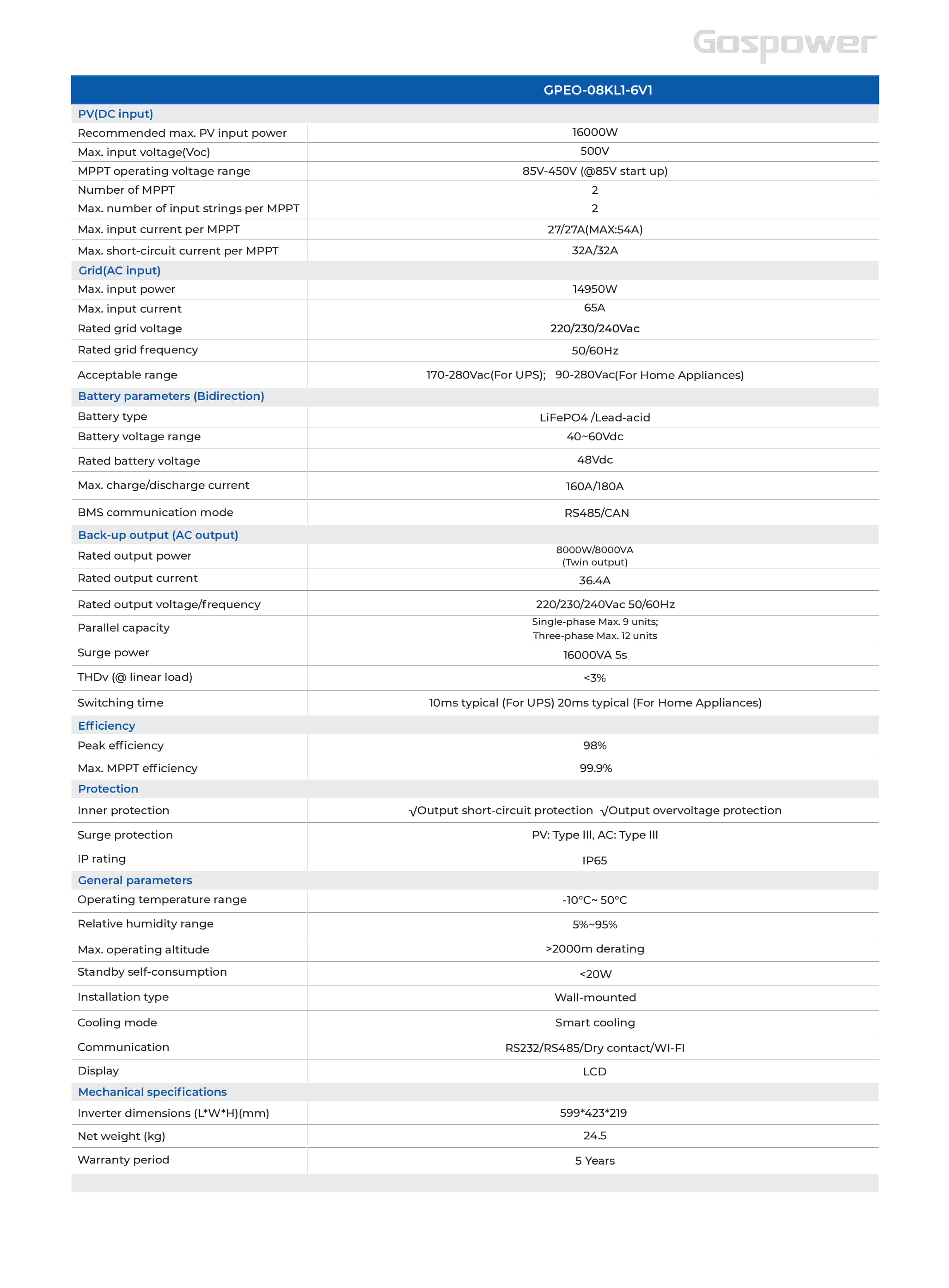 Gospower

| | GPEO-08KL1-6V1 |
|---|---|
| PV(DC input) | |
| Recommended max. PV input power | 16000W |
| Max. input voltage(Voc) | 500V |
| MPPT operating voltage range | 85V-450V (@85V start up) |
| Number of MPPT | 2 |
| Max. number of input strings per MPPT | 2 |
| Max. input current per MPPT | 27/27A(MAX:54A) |
| Max. short-circuit current per MPPT | 32A/32A |
| Grid(AC input) | |
| Max. input power | 14950W |
| Max. input current | 65A |
| Rated grid voltage | 220/230/240Vac |
| Rated grid frequency | 50/60Hz |
| Acceptable range | 170-280Vac(For UPS); 90-280Vac(For Home Appliances) |
| Battery parameters (Bidirection) | |
| Battery type | LiFePO4 /Lead-acid |
| Battery voltage range | 40~60Vdc |
| Rated battery voltage | 48Vdc |
| Max. charge/discharge current | 160A/180A |
| BMS communication mode | RS485/CAN |
| Back-up output (AC output) | |
| Rated output power | 8000W/8000VA (Twin output) |
| Rated output current | 36.4A |
| Rated output voltage/frequency | 220/230/240Vac 50/60Hz |
| Parallel capacity | Single-phase Max. 9 units; Three-phase Max. 12 units |
| Surge power | 16000VA 5s |
| THDv (@ linear load) | <3% |
| Switching time | 10ms typical (For UPS) 20ms typical (For Home Appliances) |
| Efficiency | |
| Peak efficiency | 98% |
| Max. MPPT efficiency | 99.9% |
| Protection | |
| Inner protection | √Output short-circuit protection √Output overvoltage protection |
| Surge protection | PV: Type III, AC: Type III |
| IP rating | IP65 |
| General parameters | |
| Operating temperature range | -10°C~ 50°C |
| Relative humidity range | 5%~95% |
| Max. operating altitude | >2000m derating |
| Standby self-consumption | <20W |
| Installation type | Wall-mounted |
| Cooling mode | Smart cooling |
| Communication | RS232/RS485/Dry contact/WI-FI |
| Display | LCD |
| Mechanical specifications | |
| Inverter dimensions (L*W*H)(mm) | 599*423*219 |
| Net weight (kg) | 24.5 |
| Warranty period | 5 Years |